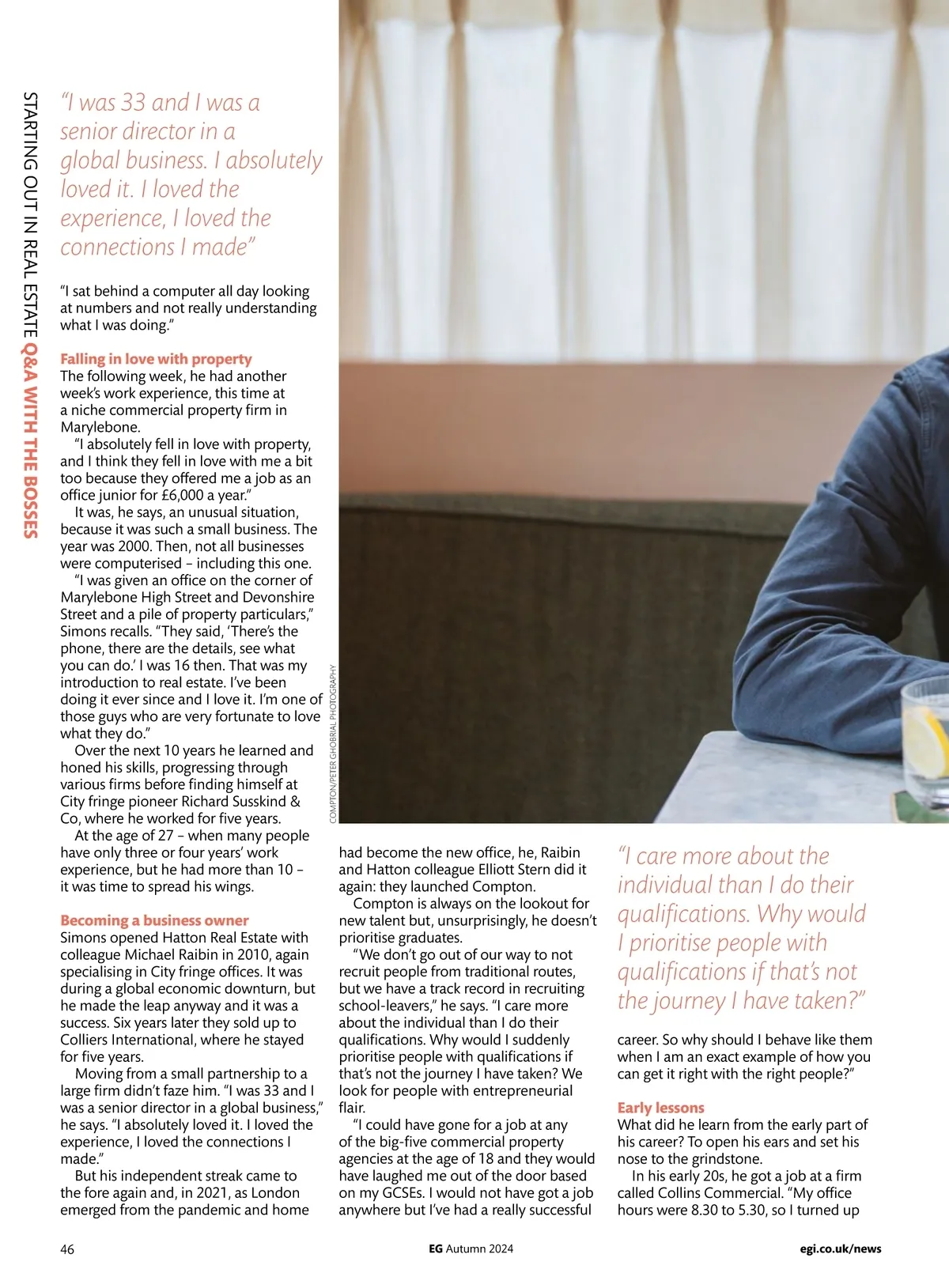 STARTING OUT IN REAL ESTATE Q&A WITH THE BOSSES

"I was 33 and I was a senior director in a global business. I absolutely loved it. I loved the experience, I loved the connections I made"

"I sat behind a computer all day looking at numbers and not really understanding what I was doing."

Falling in love with property
The following week, he had another week's work experience, this time at a niche commercial property firm in Marylebone.

"I absolutely fell in love with property, and I think they fell in love with me a bit too because they offered me a job as an office junior for £6,000 a year."

It was, he says, an unusual situation, because it was such a small business. The year was 2000. Then, not all businesses were computerised – including this one.

"I was given an office on the corner of Marylebone High Street and Devonshire Street and a pile of property particulars," Simons recalls. "They said, 'There's the phone, there are the details, see what you can do.' I was 16 then. That was my introduction to real estate. I've been doing it ever since and I love it. I'm one of those guys who are very fortunate to love what they do."

Over the next 10 years he learned and honed his skills, progressing through various firms before finding himself at City fringe pioneer Richard Susskind & Co, where he worked for five years.

At the age of 27 – when many people have only three or four years' work experience, but he had more than 10 – it was time to spread his wings.

Becoming a business owner
Simons opened Hatton Real Estate with colleague Michael Raibin in 2010, again specialising in City fringe offices. It was during a global economic downturn, but he made the leap anyway and it was a success. Six years later they sold up to Colliers International, where he stayed for five years.

Moving from a small partnership to a large firm didn't faze him. "I was 33 and I was a senior director in a global business," he says. "I absolutely loved it. I loved the experience, I loved the connections I made."

But his independent streak came to the fore again and, in 2021, as London emerged from the pandemic and home

COMPTON/PETER GHOBRIAL PHOTOGRAPHY

had become the new office, he, Raibin and Hatton colleague Elliott Stern did it again: they launched Compton.

Compton is always on the lookout for new talent but, unsurprisingly, he doesn't prioritise graduates.

"We don't go out of our way to not recruit people from traditional routes, but we have a track record in recruiting school-leavers," he says. "I care more about the individual than I do their qualifications. Why would I suddenly prioritise people with qualifications if that's not the journey I have taken? We look for people with entrepreneurial flair.

"I could have gone for a job at any of the big-five commercial property agencies at the age of 18 and they would have laughed me out of the door based on my GCSEs. I would not have got a job anywhere but I've had a really successful

"I care more about the individual than I do their qualifications. Why would I prioritise people with qualifications if that's not the journey I have taken?"

career. So why should I behave like them when I am an exact example of how you can get it right with the right people?"

Early lessons
What did he learn from the early part of his career? To open his ears and set his nose to the grindstone.

In his early 20s, he got a job at a firm called Collins Commercial. "My office hours were 8.30 to 5.30, so I turned up

46 EG Autumn 2024 egi.co.uk/news